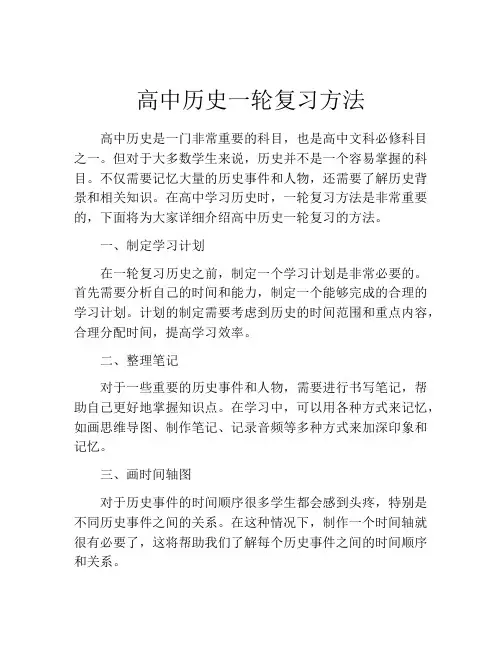 高中历史一轮复习方法

高中历史是一门非常重要的科目，也是高中文科必修科目之一。但对于大多数学生来说，历史并不是一个容易掌握的科目。不仅需要记忆大量的历史事件和人物，还需要了解历史背景和相关知识。在高中学习历史时，一轮复习方法是非常重要的，下面将为大家详细介绍高中历史一轮复习的方法。

一、制定学习计划

在一轮复习历史之前，制定一个学习计划是非常必要的。首先需要分析自己的时间和能力，制定一个能够完成的合理的学习计划。计划的制定需要考虑到历史的时间范围和重点内容，合理分配时间，提高学习效率。

二、整理笔记

对于一些重要的历史事件和人物，需要进行书写笔记，帮助自己更好地掌握知识点。在学习中，可以用各种方式来记忆，如画思维导图、制作笔记、记录音频等多种方式来加深印象和记忆。

三、画时间轴图

对于历史事件的时间顺序很多学生都会感到头疼，特别是不同历史事件之间的关系。在这种情况下，制作一个时间轴就很有必要了，这将帮助我们了解每个历史事件之间的时间顺序和关系。